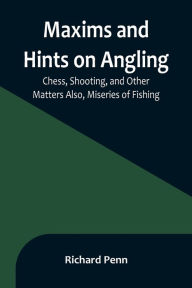 Maxims and Hints on Angling

Chess, Shooting, and Other Matters Also, Miseries of Fishing

Richard Penn